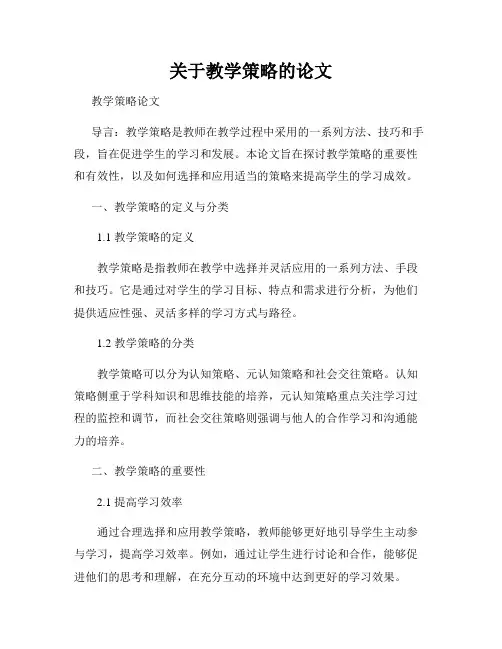 关于教学策略的论文

教学策略论文

导言：教学策略是教师在教学过程中采用的一系列方法、技巧和手段，旨在促进学生的学习和发展。本论文旨在探讨教学策略的重要性和有效性，以及如何选择和应用适当的策略来提高学生的学习成效。

一、教学策略的定义与分类

1.1 教学策略的定义

教学策略是指教师在教学中选择并灵活应用的一系列方法、手段和技巧。它是通过对学生的学习目标、特点和需求进行分析，为他们提供适应性强、灵活多样的学习方式与路径。

1.2 教学策略的分类

教学策略可以分为认知策略、元认知策略和社会交往策略。认知策略侧重于学科知识和思维技能的培养，元认知策略重点关注学习过程的监控和调节，而社会交往策略则强调与他人的合作学习和沟通能力的培养。

二、教学策略的重要性

2.1 提高学习效率

通过合理选择和应用教学策略，教师能够更好地引导学生主动参与学习，提高学习效率。例如，通过让学生进行讨论和合作，能够促进他们的思考和理解，在充分互动的环境中达到更好的学习效果。